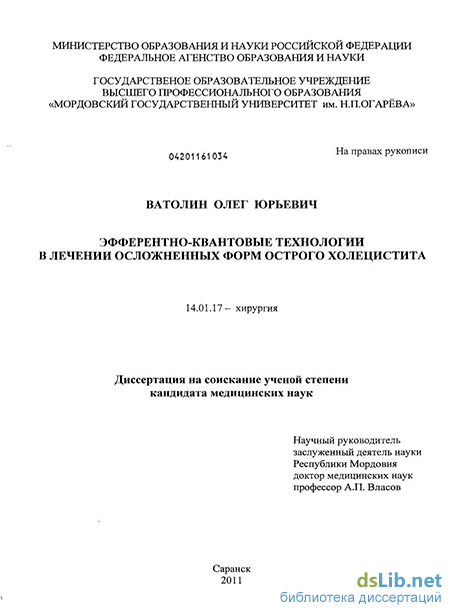 МИНИСТЕРСТВО ОБРАЗОВАНИЯ И НАУКИ РОССИЙСКОЙ ФЕДЕРАЦИИ
ФЕДЕРАЛЬНОЕ АГЕНСТВО ОБРАЗОВАНИЯ И НАУКИ

ГОСУДАРСТВЕНОЕ ОБРАЗОВАТЕЛЬНОЕ УЧРЕЖДЕНИЕ
ВЫСШЕГО ПРОФЕССИОНАЛЬНОГО ОБРАЗОВАНИЯ
«МОРДОВСКИЙ ГОСУДАРСТВЕННЫЙ УНИВЕРСИТЕТ им. Н.П.ОГАРЁВА»

04201161034

На правах рукописи

ВАТОЛИН ОЛЕГ ЮРЬЕВИЧ

ЭФФЕРЕНТНО-КВАНТОВЫЕ ТЕХНОЛОГИИ
В ЛЕЧЕНИИ ОСЛОЖНЕННЫХ ФОРМ ОСТРОГО ХОЛЕЦИСТИТА

14.01.17 – хирургия

Диссертация на соискание ученой степени
кандидата медицинских наук

Научный руководитель
заслуженный деятель науки
Республики Мордовия
доктор медицинских наук
профессор А.П. Власов

Саранск
2011

dsLib.net
библиотека диссертаций